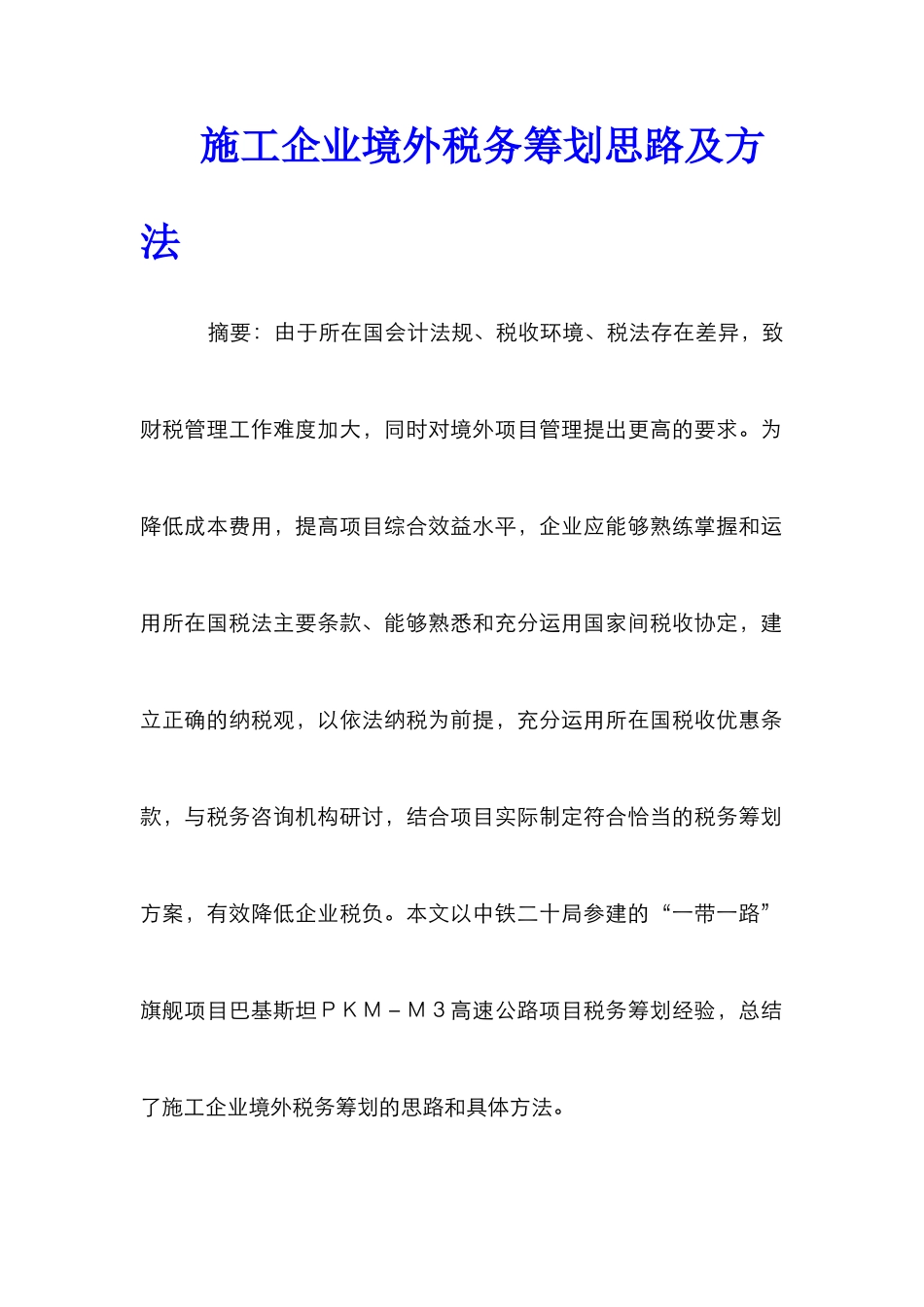 施工企业境外税务筹划思路及方法

摘要：由于所在国会计法规、税收环境、税法存在差异，致财税管理工作难度加大，同时对境外项目管理提出更高的要求。为降低成本费用，提高项目综合效益水平，企业应能够熟练掌握和运用所在国税法主要条款、能够熟悉和充分运用国家间税收协定，建立正确的纳税观，以依法纳税为前提，充分运用所在国税收优惠条款，与税务咨询机构研讨，结合项目实际制定符合恰当的税务筹划方案，有效降低企业税负。本文以中铁二十局参建的“一带一路”旗舰项目巴基斯坦ＰＫＭ－Ｍ３高速公路项目税务筹划经验，总结了施工企业境外税务筹划的思路和具体方法。